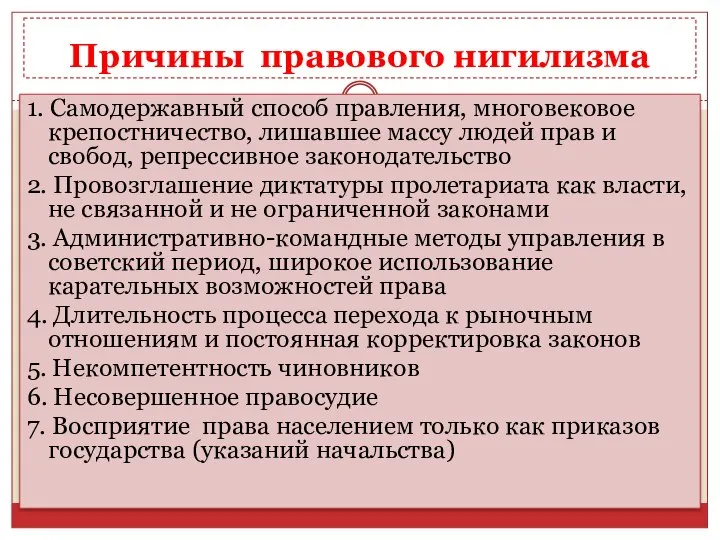 Причины правового нигилизма

1. Самодержавный способ правления, многовековое крепостничество, лишавшее массу людей прав и свобод, репрессивное законодательство

2. Провозглашение диктатуры пролетариата как власти, не связанной и не ограниченной законами

3. Административно-командные методы управления в советский период, широкое использование карательных возможностей права

4. Длительность процесса перехода к рыночным отношениям и постоянная корректировка законов

5. Некомпетентность чиновников

6. Несовершенное правосудие

7. Восприятие права населением только как приказов государства (указаний начальства)